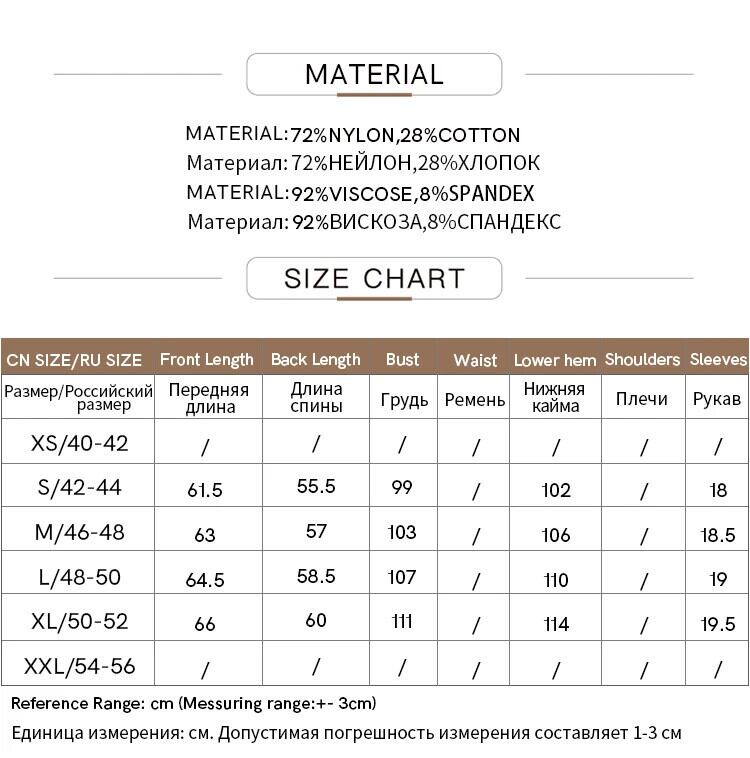 MATERIAL

MATERIAL:72%NYLON,28%COTTON
Материал: 72%НЕЙЛОН,28%ХЛОПОК
MATERIAL:92%VISCOSE,8%SPANDEX
Материал: 92%ВИСКОЗА,8%СПАНДЕКС

SIZE CHART

| CN SIZE/RU SIZE | Front Length | Back Length | Bust | Waist | Lower hem | Shoulders | Sleeves |
|---|---|---|---|---|---|---|---|
| Размер/Российский размер | Передняя длина | Длина спины | Грудь | Ремень | Нижняя кайма | Плечи | Рукав |
| XS/40-42 | / | / | / | / | / | / | / |
| S/42-44 | 61.5 | 55.5 | 99 | / | 102 | / | 18 |
| M/46-48 | 63 | 57 | 103 | / | 106 | / | 18.5 |
| L/48-50 | 64.5 | 58.5 | 107 | / | 110 | / | 19 |
| XL/50-52 | 66 | 60 | 111 | / | 114 | / | 19.5 |
| XXL/54-56 | / | / | / | / | / | / | / |

Reference Range: cm (Messuring range:+- 3cm)
Единица измерения: см. Допустимая погрешность измерения составляет 1-3 см